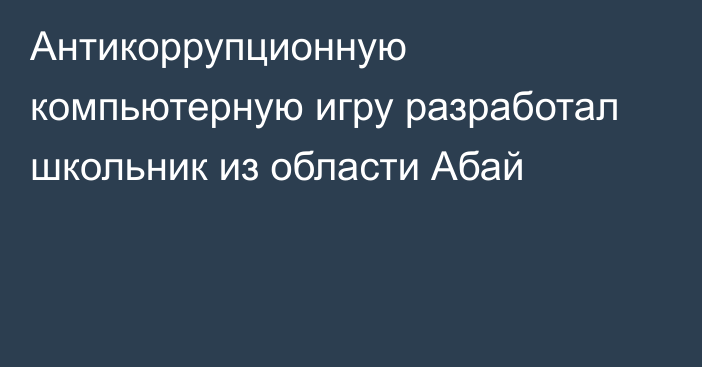 Антикоррупционную компьютерную игру разработал школьник из области Абай